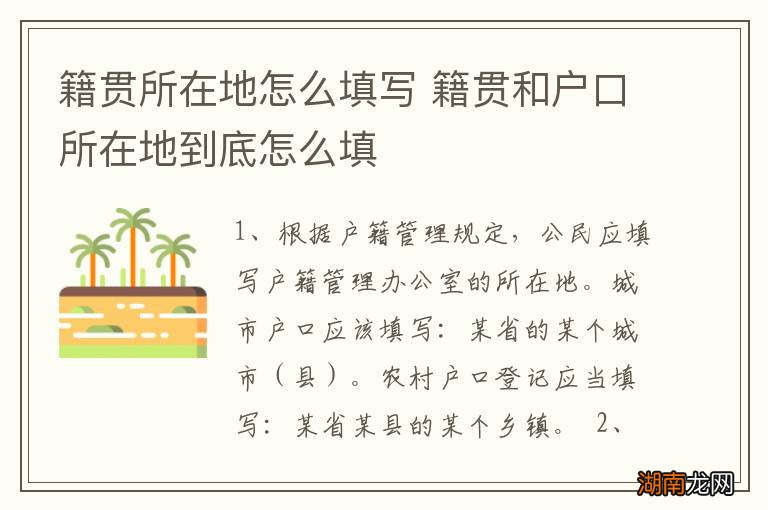 籍贯所在地怎么填写 籍贯和户口所在地到底怎么填

1、根据户籍管理规定，公民应填写户籍管理办公室的所在地。城市户口应该填写：某省的某个城市（县）。农村户口登记应当填写：某省某县的某个乡镇。 2、

湖南龙网